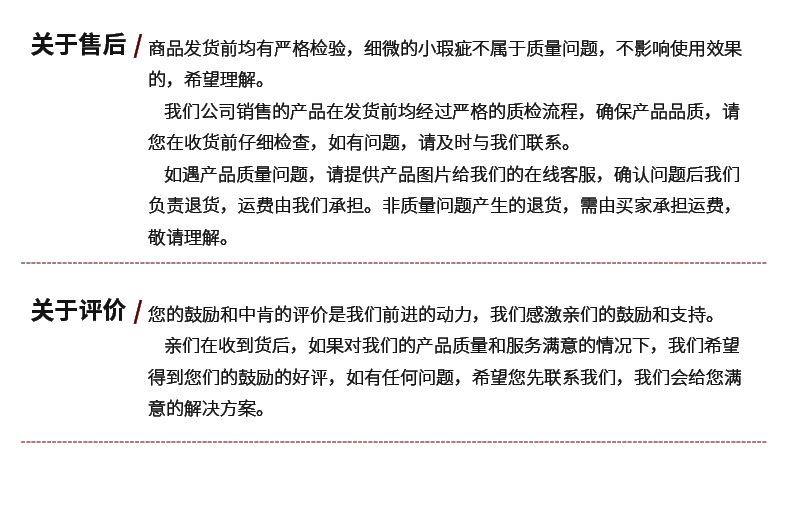 关于售后 / 商品发货前均有严格检验，细微的小瑕疵不属于质量问题，不影响使用效果的，希望理解。

我们公司销售的产品在发货前均经过严格的质检流程，确保产品品质，请您在收货前仔细检查，如有问题，请及时与我们联系。

如遇产品质量问题，请提供产品图片给我们的在线客服，确认问题后我们负责退货，运费由我们承担。非质量问题产生的退货，需由买家承担运费，敬请理解。

关于评价 / 您的鼓励和中肯的评价是我们前进的动力，我们感激亲们的鼓励和支持。

亲们在收到货后，如果对我们的产品质量和服务满意的情况下，我们希望得到您们的鼓励的好评，如有任何问题，希望您先联系我们，我们会给您满意的解决方案。